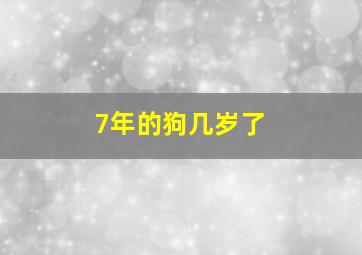 7年的狗几岁了